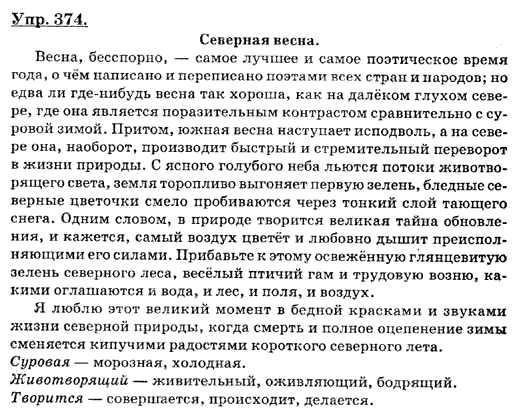 Упр. 374.

Северная весна.

Весна, бесспорно, — самое лучшее и самое поэтическое время года, о чём написано и переписано поэтами всех стран и народов; но едва ли где-нибудь весна так хороша, как на далёком глухом севере, где она является поразительным контрастом сравнительно с суровой зимой. Притом, южная весна наступает исподволь, а на севере она, наоборот, производит быстрый и стремительный переворот в жизни природы. С ясного голубого неба льются потоки животворящего света, земля торопливо выгоняет первую зелень, бледные северные цветочки смело пробиваются через тонкий слой тающего снега. Одним словом, в природе творится великая тайна обновления, и кажется, самый воздух цветёт и любовно дышит преисполняющими его силами. Прибавьте к этому освежённую глянцевитую зелень северного леса, весёлый птичий гам и трудовую возню, какими оглашаются и вода, и лес, и поля, и воздух.

Я люблю этот великий момент в бедной красками и звуками жизни северной природы, когда смерть и полное оцепенение зимы сменяется кипучими радостями короткого северного лета.

Суровая — морозная, холодная.

Животворящий — живительный, оживляющий, бодрящий.

Творится — совершается, происходит, делается.